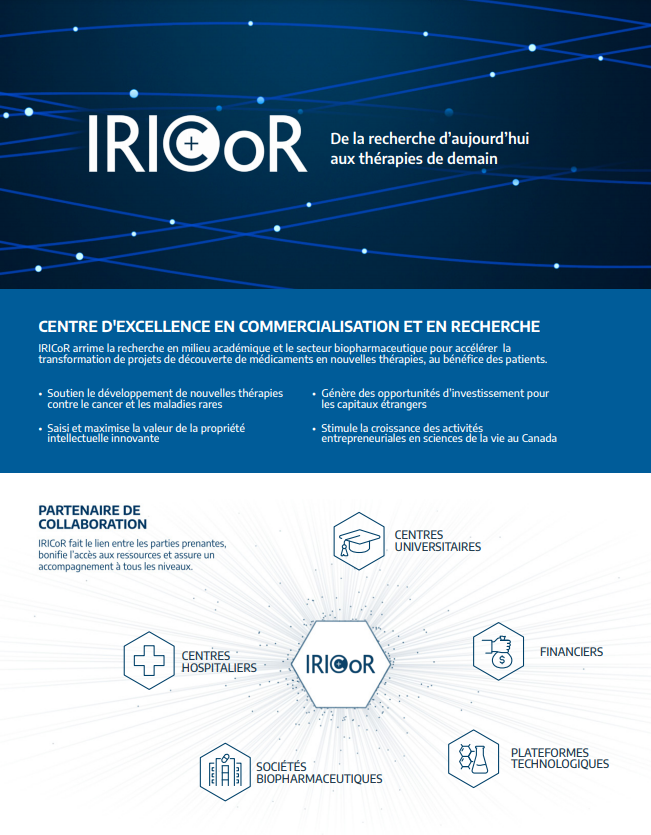 IRICoR

De la recherche d'aujourd'hui aux thérapies de demain

CENTRE D'EXCELLENCE EN COMMERCIALISATION ET EN RECHERCHE

IRICoR arrime la recherche en milieu académique et le secteur biopharmaceutique pour accélérer la transformation de projets de découverte de médicaments en nouvelles thérapies, au bénéfice des patients.

• Soutien le développement de nouvelles thérapies contre le cancer et les maladies rares

• Saisi et maximise la valeur de la propriété intellectuelle innovante

• Génère des opportunités d'investissement pour les capitaux étrangers

• Stimule la croissance des activités entrepreneuriales en sciences de la vie au Canada

PARTENAIRE DE COLLABORATION

IRICoR fait le lien entre les parties prenantes, bonifie l'accès aux ressources et assure un accompagnement à tous les niveaux.

CENTRES UNIVERSITAIRES

CENTRES HOSPITALIERS

IRICoR

FINANCIERS

SOCIÉTÉS BIOPHARMACEUTIQUES

PLATEFORMES TECHNOLOGIQUES